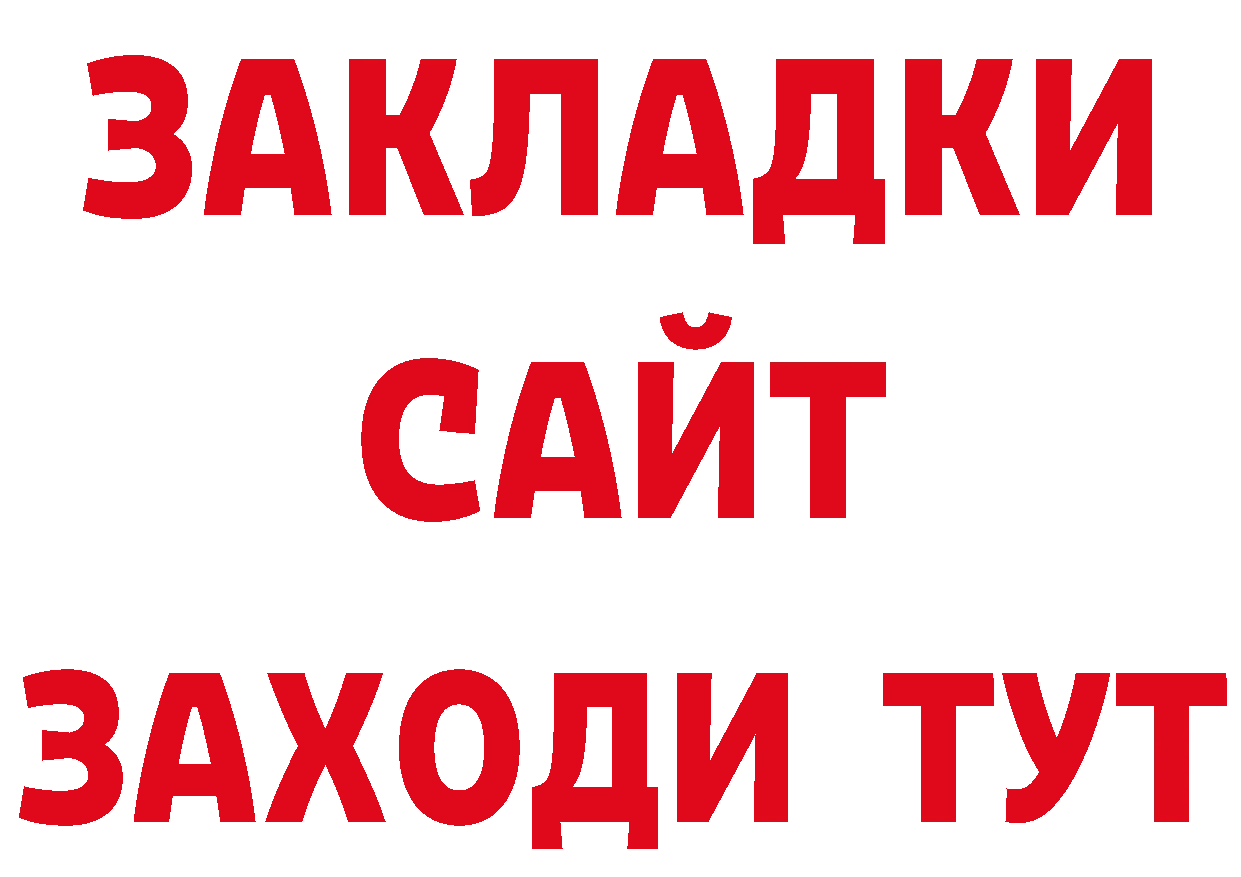 ЗАКЛАДКИ
САЙТ
ЗАХОДИ ТУТ